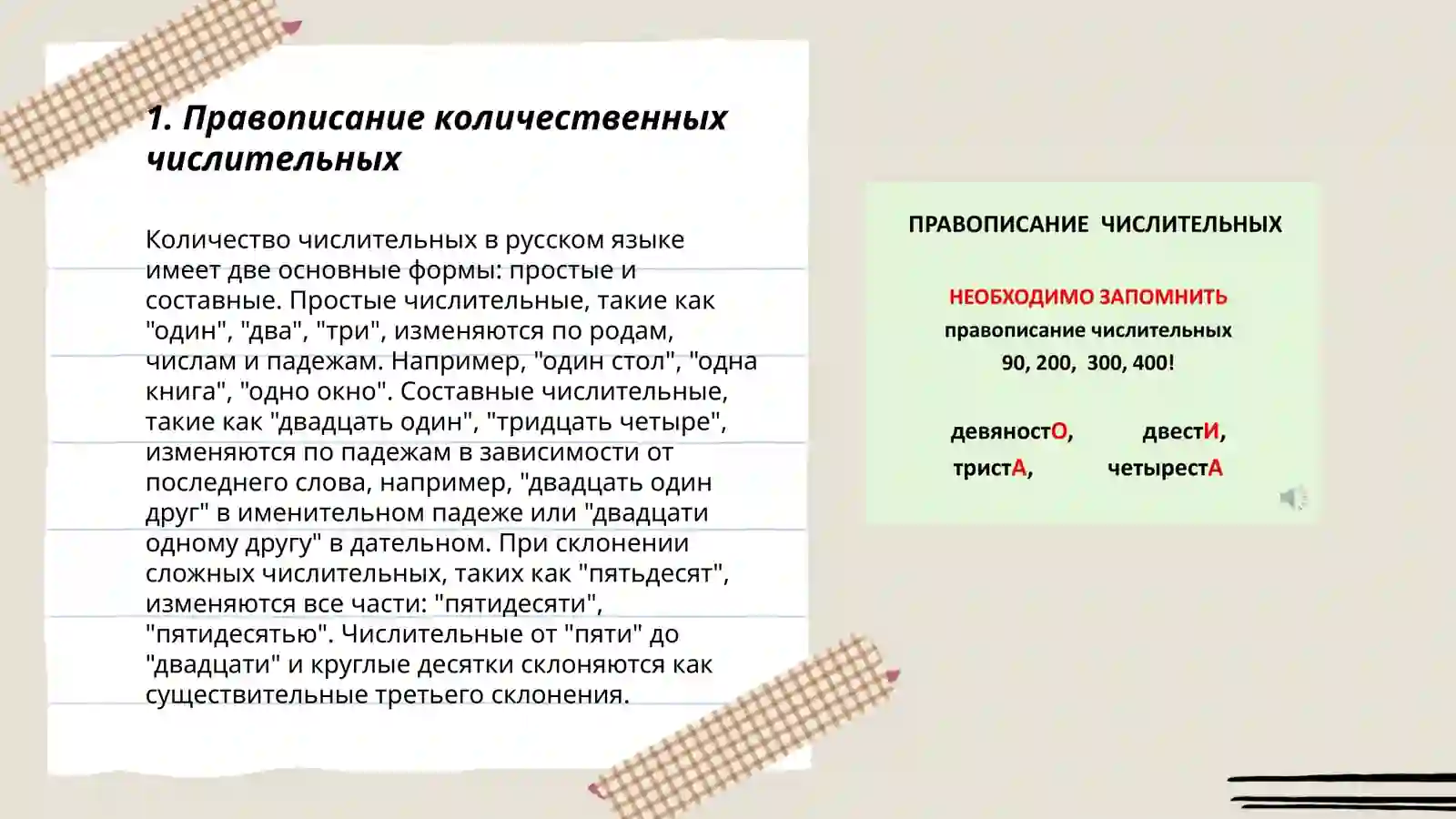 1. Правописание количественных числительных

Количество числительных в русском языке имеет две основные формы: простые и составные. Простые числительные, такие как "один", "два", "три", изменяются по родам, числам и падежам. Например, "один стол", "одна книга", "одно окно". Составные числительные, такие как "двадцать один", "тридцать четыре", изменяются по падежам в зависимости от последнего слова, например, "двадцать один друг" в именительном падеже или "двадцати одному другу" в дательном. При склонении сложных числительных, таких как "пятьдесят", изменяются все части: "пятидесяти", "пятидесятью". Числительные от "пяти" до "двадцати" и круглые десятки склоняются как существительные третьего склонения.

ПРАВОПИСАНИЕ ЧИСЛИТЕЛЬНЫХ

НЕОБХОДИМО ЗАПОМНИТЬ
правописание числительных
90, 200, 300, 400!

девяностО, двестИ,
тристА, четырестА